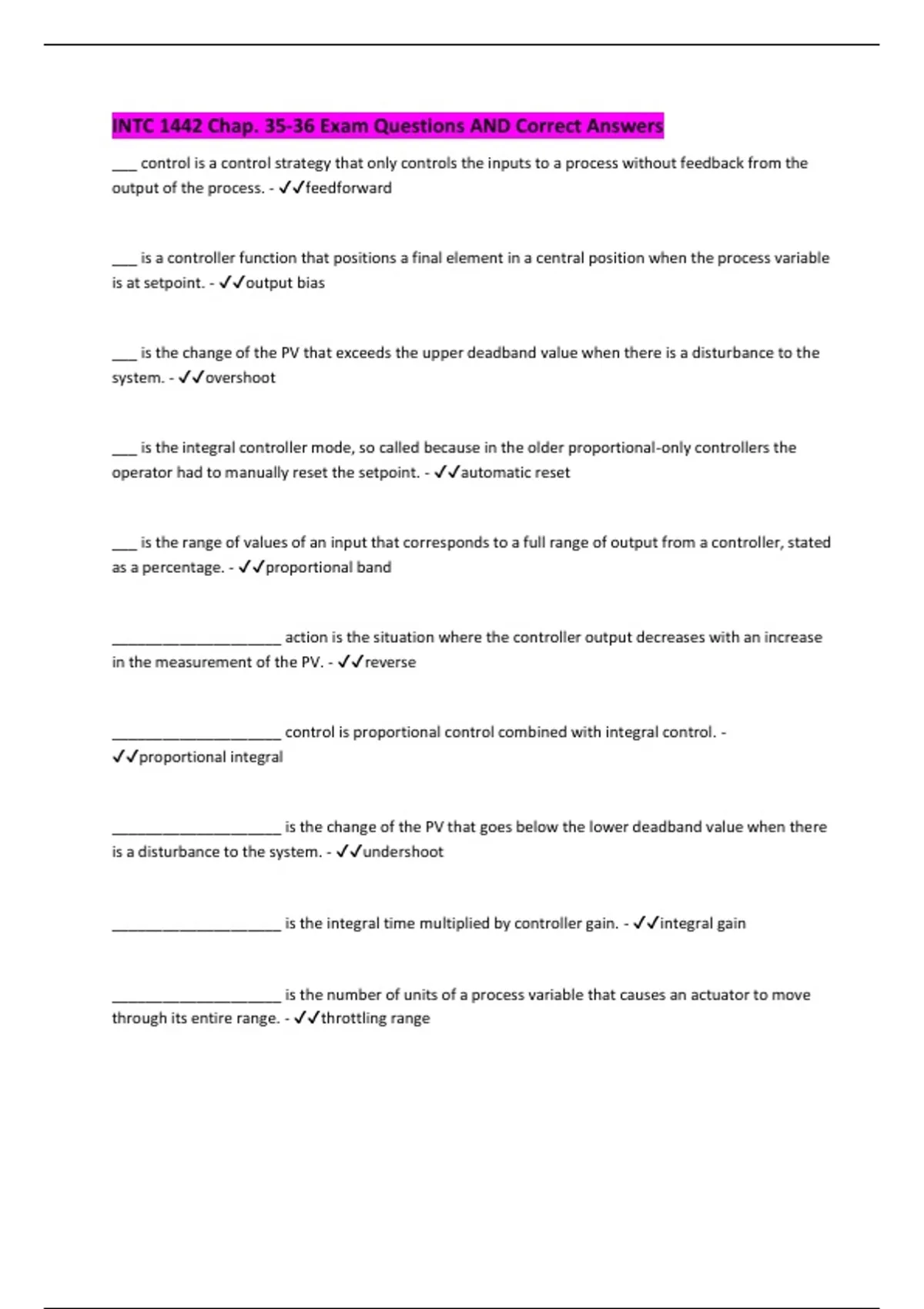 INTC 1442 Chap. 35-36 Exam Questions AND Correct Answers

___ control is a control strategy that only controls the inputs to a process without feedback from the output of the process. - ✓✓feedforward

___ is a controller function that positions a final element in a central position when the process variable is at setpoint. - ✓✓output bias

___ is the change of the PV that exceeds the upper deadband value when there is a disturbance to the system. - ✓✓overshoot

___ is the integral controller mode, so called because in the older proportional-only controllers the operator had to manually reset the setpoint. - ✓✓automatic reset

___ is the range of values of an input that corresponds to a full range of output from a controller, stated as a percentage. - ✓✓proportional band

____________________ action is the situation where the controller output decreases with an increase in the measurement of the PV. - ✓✓reverse

____________________ control is proportional control combined with integral control. - ✓✓proportional integral

____________________ is the change of the PV that goes below the lower deadband value when there is a disturbance to the system. - ✓✓undershoot

____________________ is the integral time multiplied by controller gain. - ✓✓integral gain

____________________ is the number of units of a process variable that causes an actuator to move through its entire range. - ✓✓throttling range